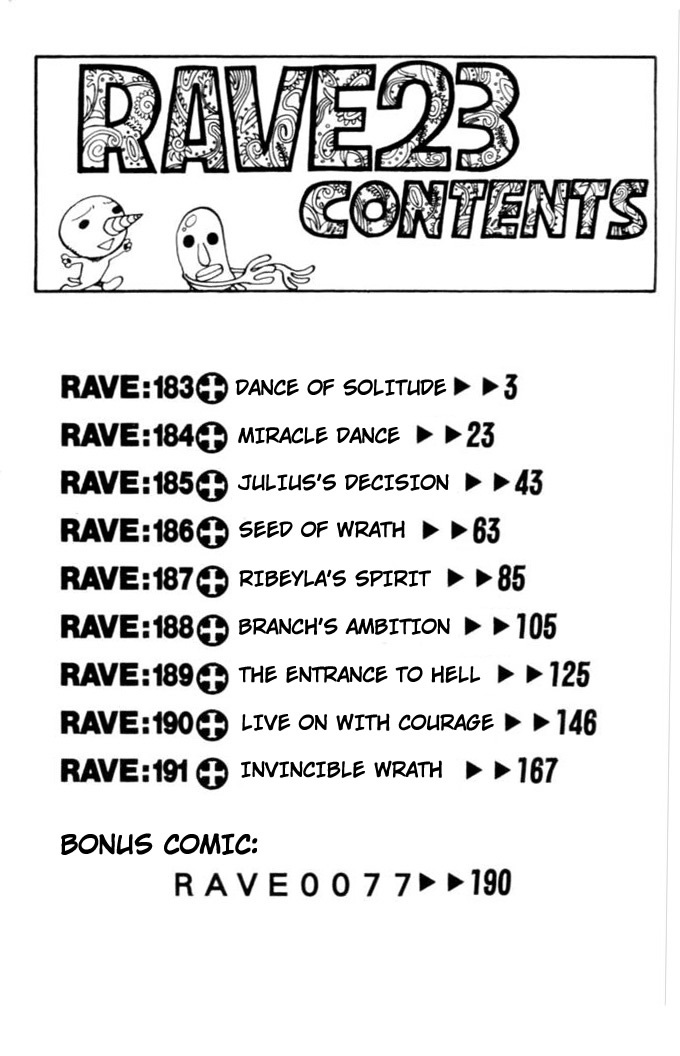 RAVE23
CONTENTS

RAVE:183 DANCE OF SOLITUDE ▶▶3
RAVE:184 MIRACLE DANCE ▶▶23
RAVE:185 JULIUS'S DECISION ▶▶43
RAVE:186 SEED OF WRATH ▶▶63
RAVE:187 RIBEYLA'S SPIRIT ▶▶85
RAVE:188 BRANCH'S AMBITION ▶▶105
RAVE:189 THE ENTRANCE TO HELL ▶▶125
RAVE:190 LIVE ON WITH COURAGE ▶▶146
RAVE:191 INVINCIBLE WRATH ▶▶167

BONUS COMIC:
RAVE0077▶▶190